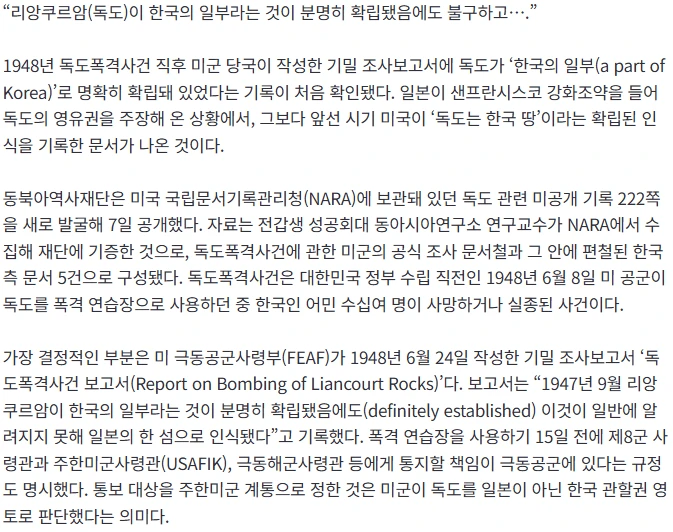 “리앙쿠르암(독도)이 한국의 일부라는 것이 분명히 확립됐음에도 불구하고….”

1948년 독도폭격사건 직후 미군 당국이 작성한 기밀 조사보고서에 독도가 ‘한국의 일부(a part of Korea)’로 명확히 확립돼 있었다는 기록이 처음 확인됐다. 일본이 샌프란시스코 강화조약을 들어 독도의 영유권을 주장해 온 상황에서, 그보다 앞선 시기 미국이 ‘독도는 한국 땅’이라는 확립된 인식을 기록한 문서가 나온 것이다.

동북아역사재단은 미국 국립문서기록관리청(NARA)에 보관돼 있던 독도 관련 미공개 기록 222쪽을 새로 발굴해 7일 공개했다. 자료는 전갑생 성공회대 동아시아연구소 연구교수가 NARA에서 수집해 재단에 기증한 것으로, 독도폭격사건에 관한 미군의 공식 조사 문서철과 그 안에 편철된 한국 측 문서 5건으로 구성됐다. 독도폭격사건은 대한민국 정부 수립 직전인 1948년 6월 8일 미 공군이 독도를 폭격 연습장으로 사용하던 중 한국인 어민 수십여 명이 사망하거나 실종된 사건이다.

가장 결정적인 부분은 미 극동공군사령부(FEAF)가 1948년 6월 24일 작성한 기밀 조사보고서 ‘독도폭격사건 보고서(Report on Bombing of Liancourt Rocks)’다. 보고서는 “1947년 9월 리앙쿠르암이 한국의 일부라는 것이 분명히 확립됐음에도(definitely established) 이것이 일반에 알려지지 못해 일본의 한 섬으로 인식됐다”고 기록했다. 폭격 연습장을 사용하기 15일 전에 제8군 사령관과 주한미군사령관(USAFIK), 극동해군사령관 등에게 통지할 책임이 극동공군에 있다는 규정도 명시했다. 통보 대상을 주한미군 계통으로 정한 것은 미군이 독도를 일본이 아닌 한국 관할권 영토로 판단했다는 의미다.